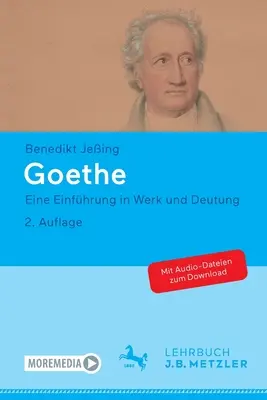 Benedikt Jeßing

Goethe

Eine Einführung in Werk und Deutung

2. Auflage

Mit Audio-Dateien zum Download

MOREMEDIA

1682

LEHRBUCH
J.B. METZLER